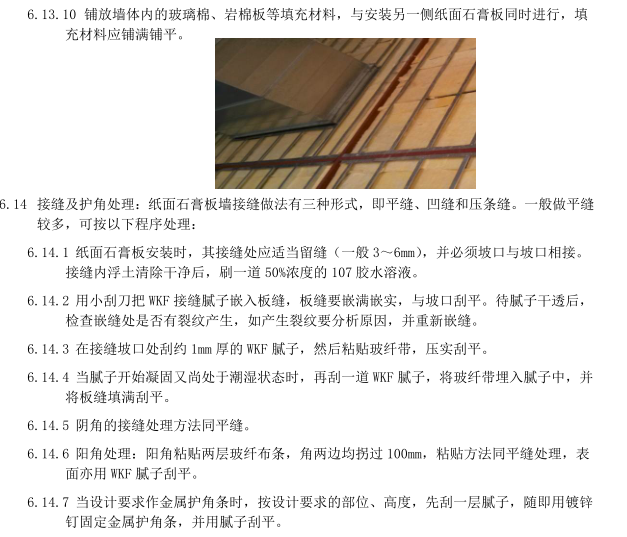 6.13.10 铺放墙体内的玻璃棉、岩棉板等填充材料，与安装另一侧纸面石膏板同时进行，填充材料应铺满铺平。

6.14 接缝及护角处理：纸面石膏板墙接缝做法有三种形式，即平缝、凹缝和压条缝。一般做平缝较多，可按以下程序处理：

6.14.1 纸面石膏板安装时，其接缝处应适当留缝（一般 3～6mm），并必须坡口与坡口相接。接缝内浮土清除干净后，刷一道 50%浓度的 107 胶水溶液。

6.14.2 用小刮刀把 WKF 接缝腻子嵌入板缝，板缝要嵌满嵌实，与坡口刮平。待腻子干透后，检查嵌缝处是否有裂纹产生，如产生裂纹要分析原因，并重新嵌缝。

6.14.3 在接缝坡口处刮约 1mm 厚的 WKF 腻子，然后粘贴玻纤带，压实刮平。

6.14.4 当腻子开始凝固又尚处于潮湿状态时，再刮一道 WKF 腻子，将玻纤带埋入腻子中，并将板缝填满刮平。

6.14.5 阴角的接缝处理方法同平缝。

6.14.6 阳角处理：阳角粘贴两层玻纤布条，角两边均拐过 100mm，粘贴方法同平缝处理，表面亦用 WKF 腻子刮平。

6.14.7 当设计要求作金属护角条时，按设计要求的部位、高度，先刮一层腻子，随即用镀锌钉固定金属护角条，并用腻子刮平。